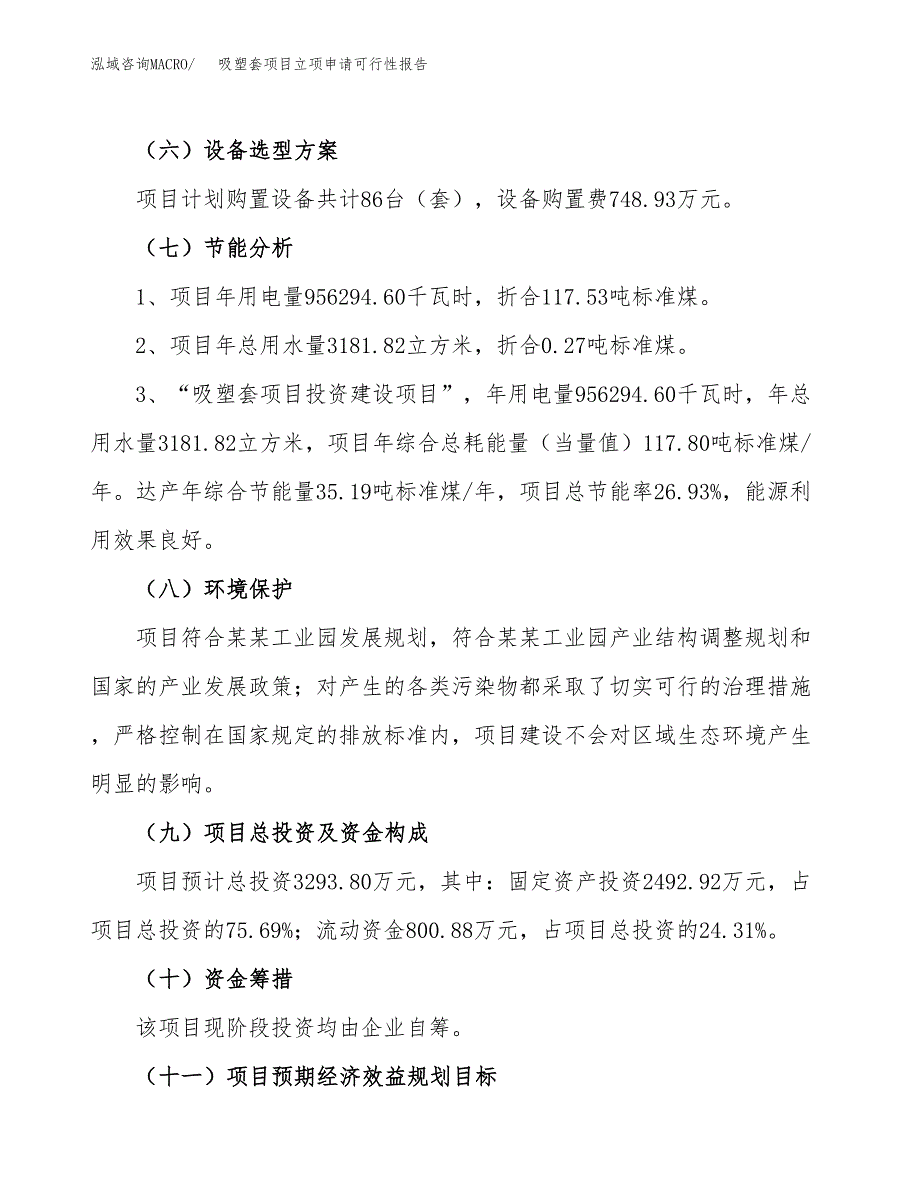 泓域咨询MACRO/　吸塑套项目立项申请可行性报告

（六）设备选型方案

项目计划购置设备共计86台（套），设备购置费748.93万元。

（七）节能分析

1、项目年用电量956294.60千瓦时，折合117.53吨标准煤。

2、项目年总用水量3181.82立方米，折合0.27吨标准煤。

3、“吸塑套项目投资建设项目”，年用电量956294.60千瓦时，年总用水量3181.82立方米，项目年综合总耗能量（当量值）117.80吨标准煤/年。达产年综合节能量35.19吨标准煤/年，项目总节能率26.93%，能源利用效果良好。

（八）环境保护

项目符合某某工业园发展规划，符合某某工业园产业结构调整规划和国家的产业发展政策；对产生的各类污染物都采取了切实可行的治理措施，严格控制在国家规定的排放标准内，项目建设不会对区域生态环境产生明显的影响。

（九）项目总投资及资金构成

项目预计总投资3293.80万元，其中：固定资产投资2492.92万元，占项目总投资的75.69%；流动资金800.88万元，占项目总投资的24.31%。

（十）资金筹措

该项目现阶段投资均由企业自筹。

（十一）项目预期经济效益规划目标